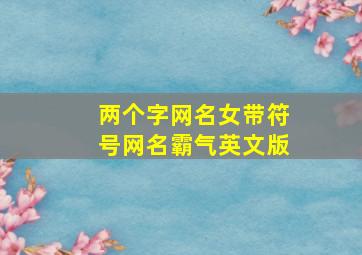 两个字网名女带符号网名霸气英文版